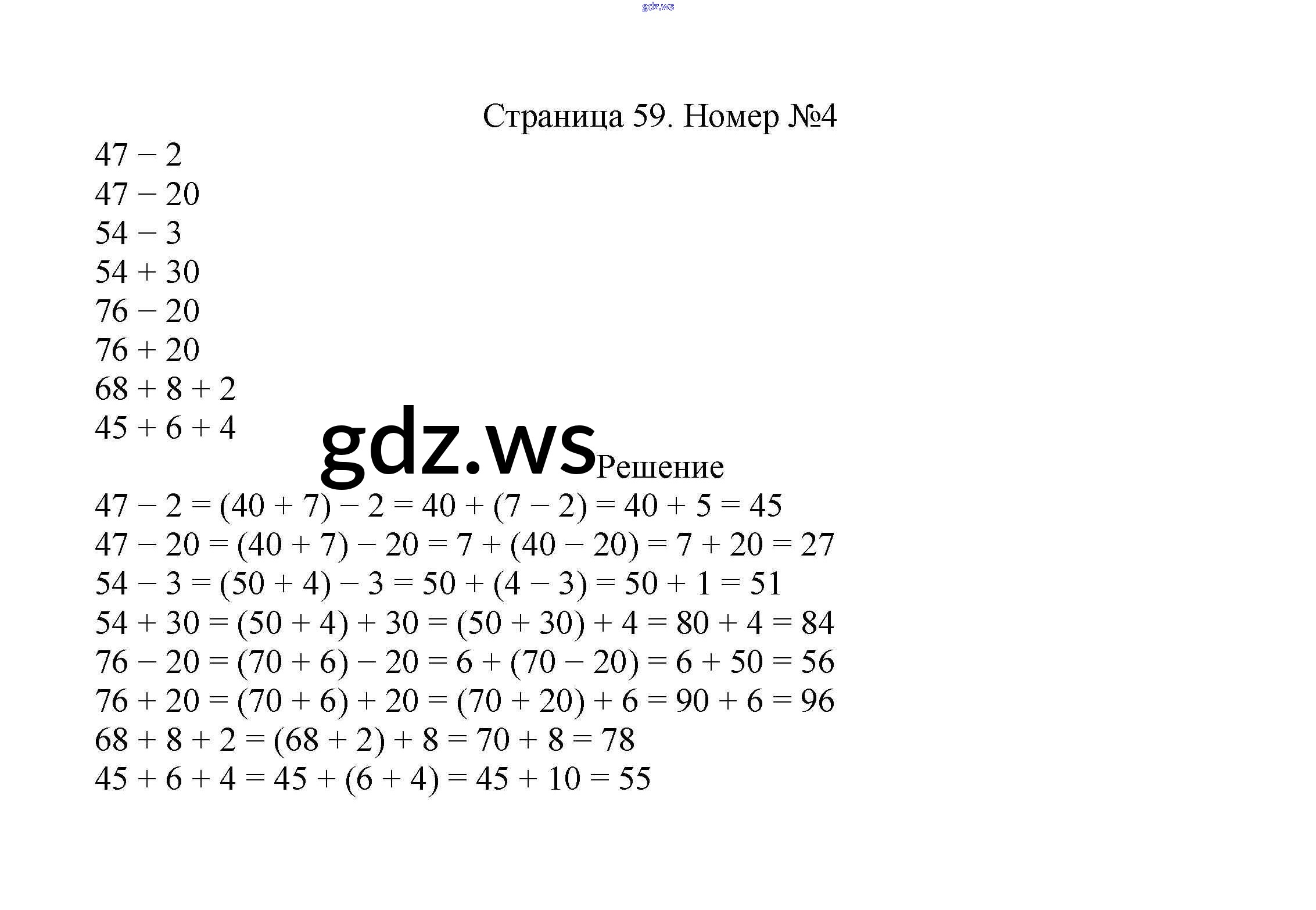 gdz.ws

Страница 59. Номер №4

$47 - 2$
$47 - 20$
$54 - 3$
$54 + 30$
$76 - 20$
$76 + 20$
$68 + 8 + 2$
$45 + 6 + 4$

gdz.ws

Решение

$47 - 2 = (40 + 7) - 2 = 40 + (7 - 2) = 40 + 5 = 45$
$47 - 20 = (40 + 7) - 20 = 7 + (40 - 20) = 7 + 20 = 27$
$54 - 3 = (50 + 4) - 3 = 50 + (4 - 3) = 50 + 1 = 51$
$54 + 30 = (50 + 4) + 30 = (50 + 30) + 4 = 80 + 4 = 84$
$76 - 20 = (70 + 6) - 20 = 6 + (70 - 20) = 6 + 50 = 56$
$76 + 20 = (70 + 6) + 20 = (70 + 20) + 6 = 90 + 6 = 96$
$68 + 8 + 2 = (68 + 2) + 8 = 70 + 8 = 78$
$45 + 6 + 4 = 45 + (6 + 4) = 45 + 10 = 55$